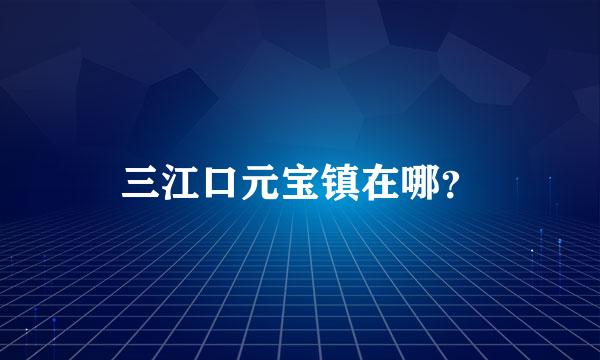 三江口元宝镇在哪？